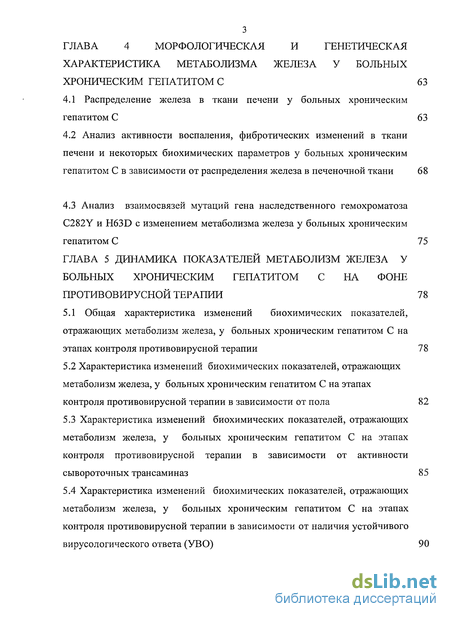 3

ГЛАВА 4 МОРФОЛОГИЧЕСКАЯ И ГЕНЕТИЧЕСКАЯ ХАРАКТЕРИСТИКА МЕТАБОЛИЗМА ЖЕЛЕЗА У БОЛЬНЫХ ХРОНИЧЕСКИМ ГЕПАТИТОМ С 63

4.1 Распределение железа в ткани печени у больных хроническим гепатитом С 63

4.2 Анализ активности воспаления, фибротических изменений в ткани печени и некоторых биохимических параметров у больных хроническим гепатитом С в зависимости от распределения железа в печеночной ткани 68

4.3 Анализ взаимосвязей мутаций гена наследственного гемохроматоза C282Y и H63D с изменением метаболизма железа у больных хроническим гепатитом С 75

ГЛАВА 5 ДИНАМИКА ПОКАЗАТЕЛЕЙ МЕТАБОЛИЗМ ЖЕЛЕЗА У БОЛЬНЫХ ХРОНИЧЕСКИМ ГЕПАТИТОМ С НА ФОНЕ ПРОТИВОВИРУСНОЙ ТЕРАПИИ 78

5.1 Общая характеристика изменений биохимических показателей, отражающих метаболизм железа, у больных хроническим гепатитом С на этапах контроля противовирусной терапии 78

5.2 Характеристика изменений биохимических показателей, отражающих метаболизм железа, у больных хроническим гепатитом С на этапах контроля противовирусной терапии в зависимости от пола 82

5.3 Характеристика изменений биохимических показателей, отражающих метаболизм железа, у больных хроническим гепатитом С на этапах контроля противовирусной терапии в зависимости от активности сывороточных трансаминаз 85

5.4 Характеристика изменений биохимических показателей, отражающих метаболизм железа, у больных хроническим гепатитом С на этапах контроля противовирусной терапии в зависимости от наличия устойчивого вирусологического ответа (УВО) 90

dsLib.net
библиотека диссертаций